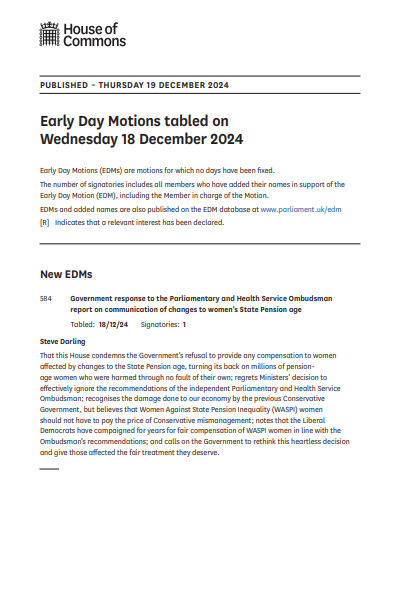 House of Commons

PUBLISHED – THURSDAY 19 DECEMBER 2024

Early Day Motions tabled on Wednesday 18 December 2024

Early Day Motions (EDMs) are motions for which no days have been fixed.

The number of signatories includes all members who have added their names in support of the Early Day Motion (EDM), including the Member in charge of the Motion.

EDMs and added names are also published on the EDM database at www.parliament.uk/edm

[R] Indicates that a relevant interest has been declared.

New EDMs

584 Government response to the Parliamentary and Health Service Ombudsman report on communication of changes to women's State Pension age

Tabled: 18/12/24 Signatories: 1

Steve Darling

That this House condemns the Government's refusal to provide any compensation to women affected by changes to the State Pension age, turning its back on millions of pension-age women who were harmed through no fault of their own; regrets Ministers' decision to effectively ignore the recommendations of the independent Parliamentary and Health Service Ombudsman; recognises the damage done to our economy by the previous Conservative Government, but believes that Women Against State Pension Inequality (WASPI) women should not have to pay the price of Conservative mismanagement; notes that the Liberal Democrats have campaigned for years for fair compensation of WASPI women in line with the Ombudsman's recommendations; and calls on the Government to rethink this heartless decision and give those affected the fair treatment they deserve.